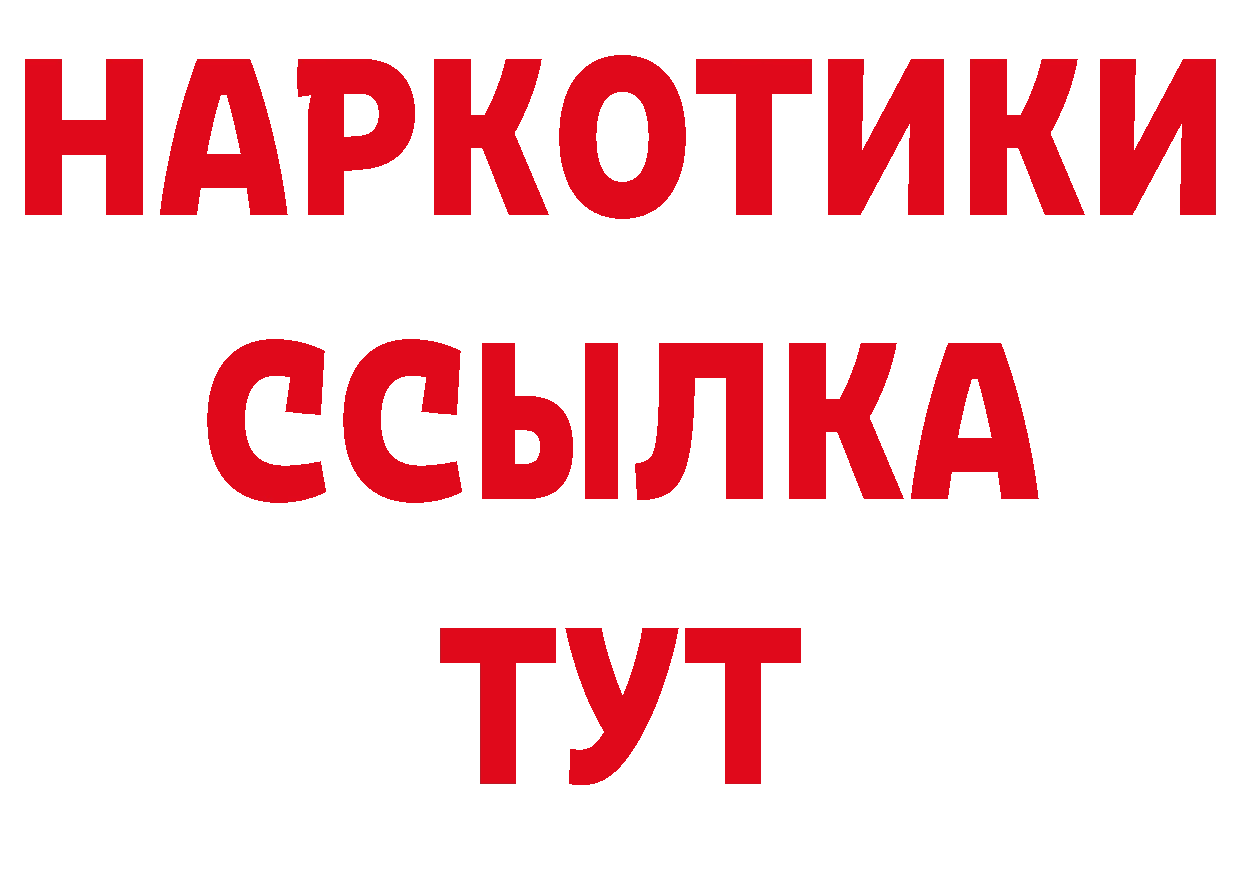 НАРКОТИКИ ССЫЛКА ТУТ